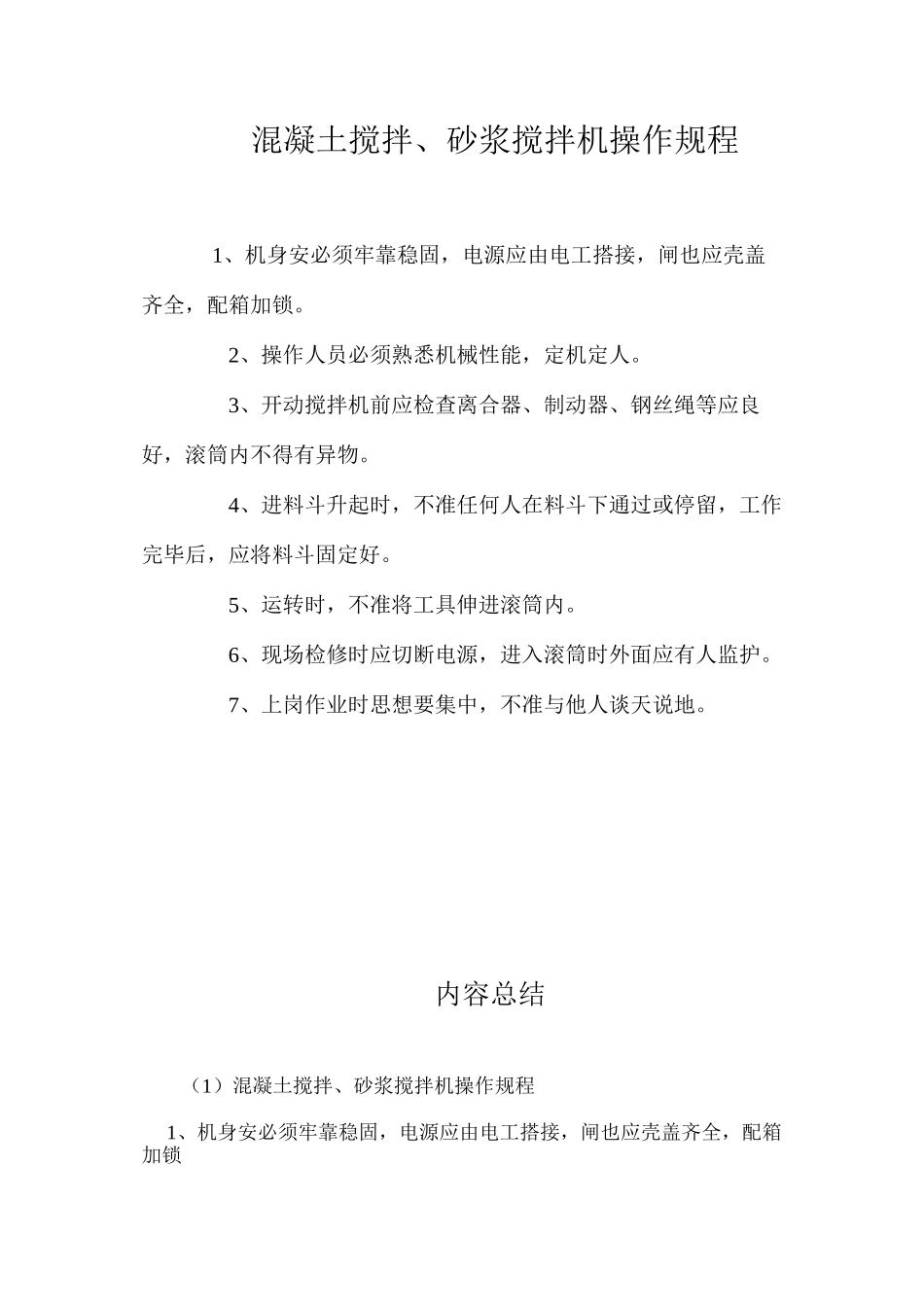 混凝土搅拌、砂浆搅拌机操作规程

1、机身安必须牢靠稳固，电源应由电工搭接，闸也应壳盖齐全，配箱加锁。

2、操作人员必须熟悉机械性能，定机定人。

3、开动搅拌机前应检查离合器、制动器、钢丝绳等应良好，滚筒内不得有异物。

4、进料斗升起时，不准任何人在料斗下通过或停留，工作完毕后，应将料斗固定好。

5、运转时，不准将工具伸进滚筒内。

6、现场检修时应切断电源，进入滚筒时外面应有人监护。

7、上岗作业时思想要集中，不准与他人谈天说地。

内容总结

（1）混凝土搅拌、砂浆搅拌机操作规程

1、机身安必须牢靠稳固，电源应由电工搭接，闸也应壳盖齐全，配箱加锁